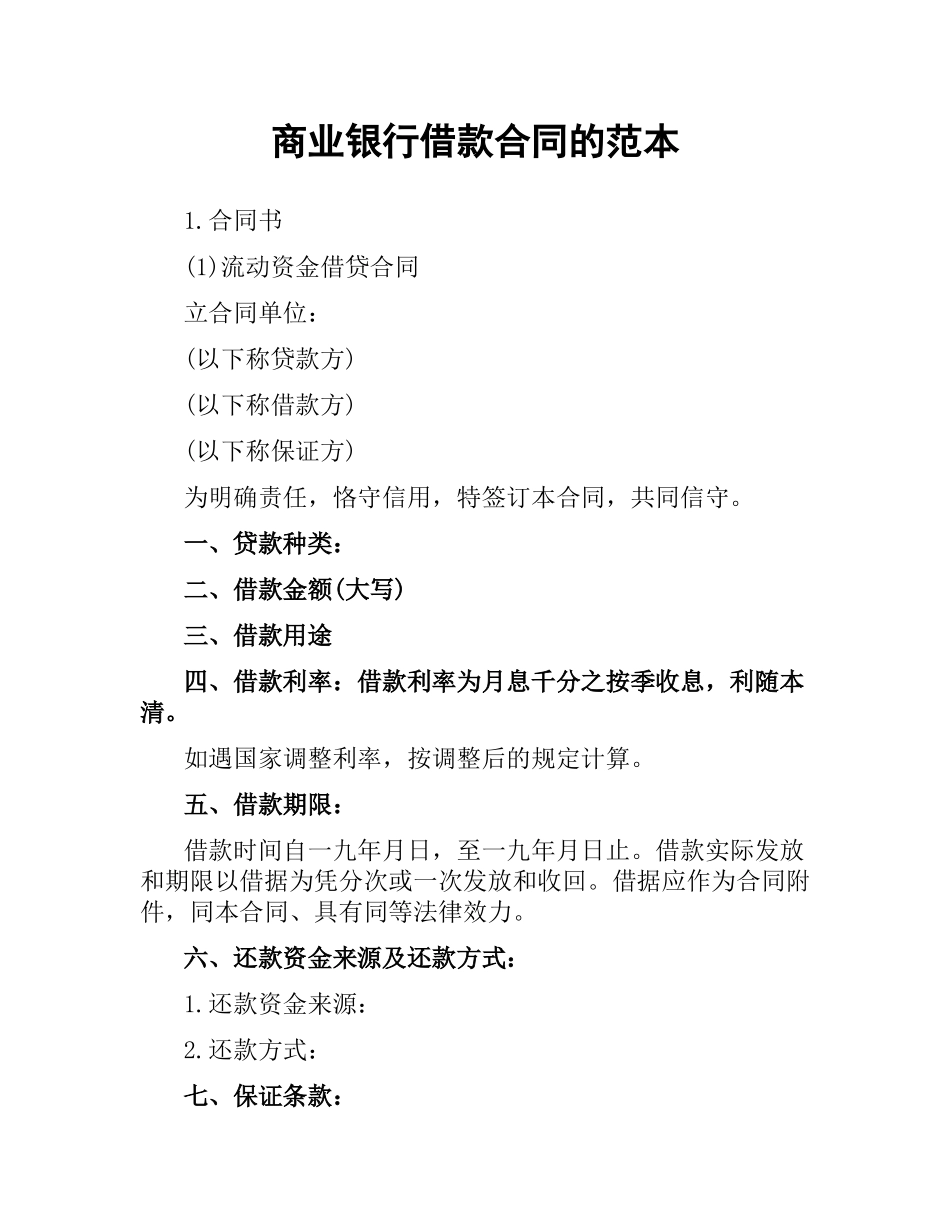 商业银行借款合同的范本

1.合同书

(1)流动资金借贷合同

立合同单位：

(以下称贷款方)

(以下称借款方)

(以下称保证方)

为明确责任，恪守信用，特签订本合同，共同信守。

一、贷款种类：

二、借款金额(大写)

三、借款用途

四、借款利率：借款利率为月息千分之按季收息，利随本清。

如遇国家调整利率，按调整后的规定计算。

五、借款期限：

借款时间自一九年月日，至一九年月日止。借款实际发放和期限以借据为凭分次或一次发放和收回。借据应作为合同附件，同本合同、具有同等法律效力。

六、还款资金来源及还款方式：

1.还款资金来源：

2.还款方式：

七、保证条款：